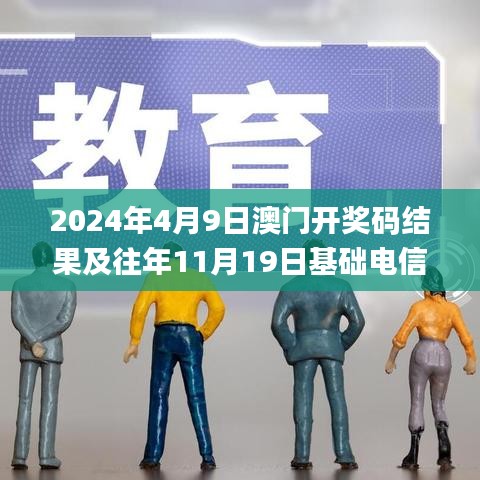 教育

2024年4月9日澳门开奖码结果及往年11月19日基础电信